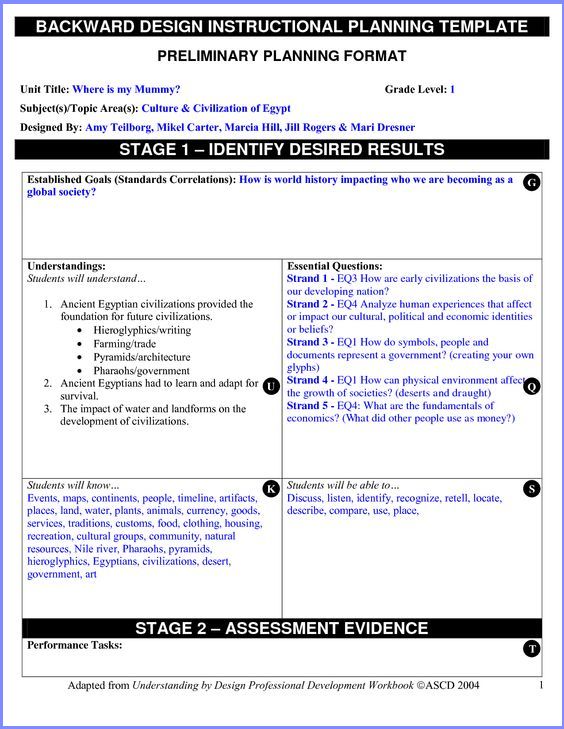 BACKWARD DESIGN INSTRUCTIONAL PLANNING TEMPLATE

PRELIMINARY PLANNING FORMAT

Unit Title: Where is my Mummy?

Grade Level: 1

Subject(s)/Topic Area(s): Culture & Civilization of Egypt

Designed By: Amy Teilborg, Mikel Carter, Marcia Hill, Jill Rogers & Mari Dresner

STAGE 1 – IDENTIFY DESIRED RESULTS

Established Goals (Standards Correlations): How is world history impacting who we are becoming as a global society?

G

Understandings:
Students will understand…

1. Ancient Egyptian civilizations provided the foundation for future civilizations.
• Hieroglyphics/writing
• Farming/trade
• Pyramids/architecture
• Pharaohs/government
2. Ancient Egyptians had to learn and adapt for survival.
3. The impact of water and landforms on the development of civilizations.

U

Essential Questions:
Strand 1 - EQ3 How are early civilizations the basis of our developing nation?
Strand 2 - EQ4 Analyze human experiences that affect or impact our cultural, political and economic identities or beliefs?
Strand 3 - EQ1 How do symbols, people and documents represent a government? (creating your own glyphs)
Strand 4 - EQ1 How can physical environment affect the growth of societies? (deserts and draught)
Strand 5 - EQ4: What are the fundamentals of economics? (What did other people use as money?)

Q

Students will know…
Events, maps, continents, people, timeline, artifacts, places, land, water, plants, animals, currency, goods, services, traditions, customs, food, clothing, housing, recreation, cultural groups, community, natural resources, Nile river, Pharaohs, pyramids, hieroglyphics, Egyptians, civilizations, desert, government, art

K

Students will be able to…
Discuss, listen, identify, recognize, retell, locate, describe, compare, use, place,

S

STAGE 2 – ASSESSMENT EVIDENCE

Performance Tasks:

T

Adapted from Understanding by Design Professional Development Workbook ©ASCD 2004

1